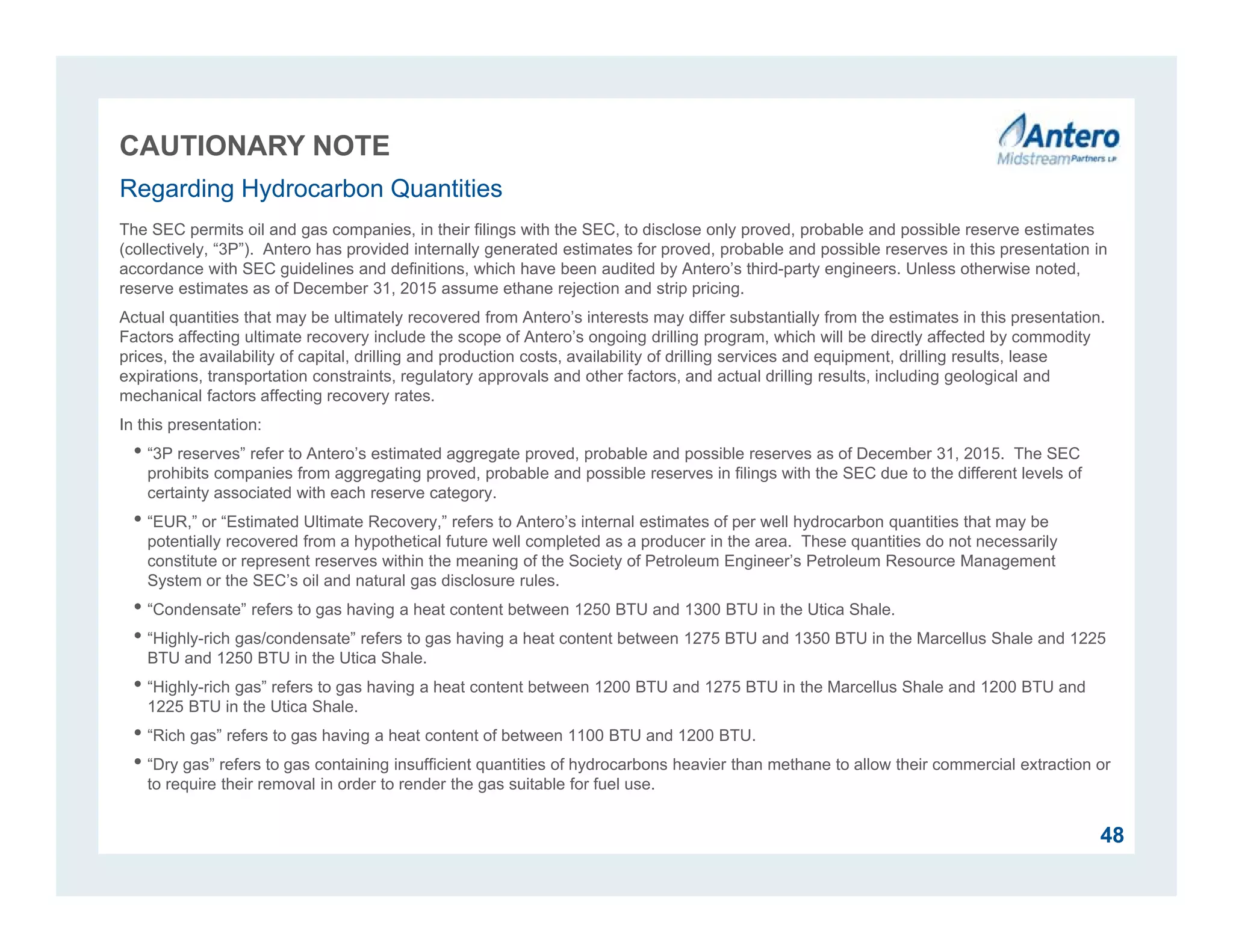 CAUTIONARY NOTE

Antero
Midstream Partners LP

Regarding Hydrocarbon Quantities

The SEC permits oil and gas companies, in their filings with the SEC, to disclose only proved, probable and possible reserve estimates (collectively, “3P”). Antero has provided internally generated estimates for proved, probable and possible reserves in this presentation in accordance with SEC guidelines and definitions, which have been audited by Antero’s third-party engineers. Unless otherwise noted, reserve estimates as of December 31, 2015 assume ethane rejection and strip pricing.

Actual quantities that may be ultimately recovered from Antero’s interests may differ substantially from the estimates in this presentation. Factors affecting ultimate recovery include the scope of Antero’s ongoing drilling program, which will be directly affected by commodity prices, the availability of capital, drilling and production costs, availability of drilling services and equipment, drilling results, lease expirations, transportation constraints, regulatory approvals and other factors, and actual drilling results, including geological and mechanical factors affecting recovery rates.

In this presentation:

• “3P reserves” refer to Antero’s estimated aggregate proved, probable and possible reserves as of December 31, 2015. The SEC prohibits companies from aggregating proved, probable and possible reserves in filings with the SEC due to the different levels of certainty associated with each reserve category.

• “EUR,” or “Estimated Ultimate Recovery,” refers to Antero’s internal estimates of per well hydrocarbon quantities that may be potentially recovered from a hypothetical future well completed as a producer in the area. These quantities do not necessarily constitute or represent reserves within the meaning of the Society of Petroleum Engineer’s Petroleum Resource Management System or the SEC’s oil and natural gas disclosure rules.

• “Condensate” refers to gas having a heat content between 1250 BTU and 1300 BTU in the Utica Shale.

• “Highly-rich gas/condensate” refers to gas having a heat content between 1275 BTU and 1350 BTU in the Marcellus Shale and 1225 BTU and 1250 BTU in the Utica Shale.

• “Highly-rich gas” refers to gas having a heat content between 1200 BTU and 1275 BTU in the Marcellus Shale and 1200 BTU and 1225 BTU in the Utica Shale.

• “Rich gas” refers to gas having a heat content of between 1100 BTU and 1200 BTU.

• “Dry gas” refers to gas containing insufficient quantities of hydrocarbons heavier than methane to allow their commercial extraction or to require their removal in order to render the gas suitable for fuel use.

48